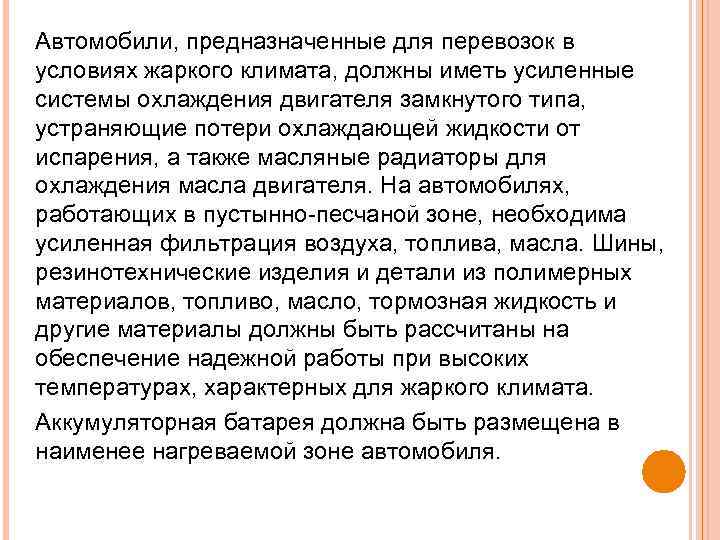 Автомобили, предназначенные для перевозок в условиях жаркого климата, должны иметь усиленные системы охлаждения двигателя замкнутого типа, устраняющие потери охлаждающей жидкости от испарения, а также масляные радиаторы для охлаждения масла двигателя. На автомобилях, работающих в пустынно-песчаной зоне, необходима усиленная фильтрация воздуха, топлива, масла. Шины, резинотехнические изделия и детали из полимерных материалов, топливо, масло, тормозная жидкость и другие материалы должны быть рассчитаны на обеспечение надежной работы при высоких температурах, характерных для жаркого климата.

Аккумуляторная батарея должна быть размещена в наименее нагреваемой зоне автомобиля.